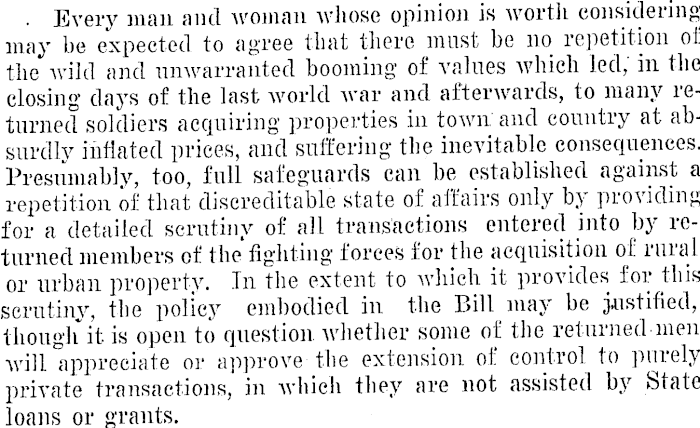 Every man and woman whose opinion is worth considering may be expected to agree that there must be no repetition of the wild and unwarranted booming of values which led, in the closing days of the last world war and afterwards, to many returned soldiers acquiring properties in town and country at absurdly inflated prices, and suffering the inevitable consequences. Presumably, too, full safeguards can be established against a repetition of that discreditable state of affairs only by providing for a detailed scrutiny of all transactions entered into by returned members of the fighting forces for the acquisition of rural or urban property. In the extent to which it provides for this scrutiny, the policy embodied in the Bill may be justified, though it is open to question whether some of the returned men will appreciate or approve the extension of control to purely private transactions, in which they are not assisted by State loans or grants.